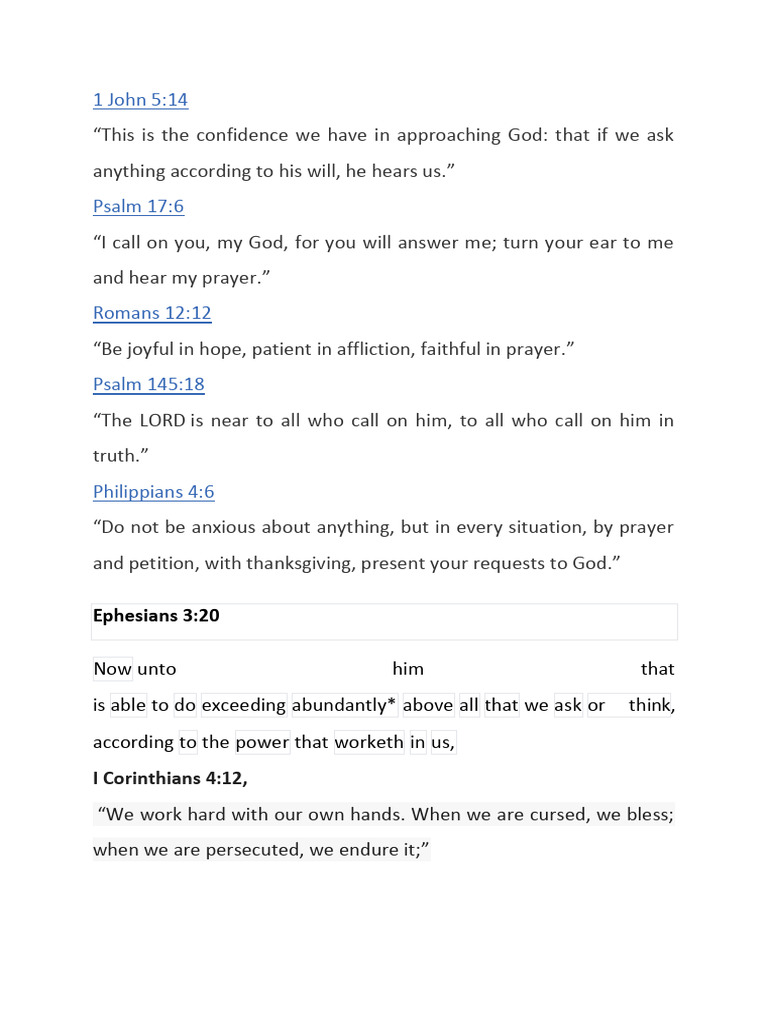 1 John 5:14

“This is the confidence we have in approaching God: that if we ask anything according to his will, he hears us.”

Psalm 17:6

“I call on you, my God, for you will answer me; turn your ear to me and hear my prayer.”

Romans 12:12

“Be joyful in hope, patient in affliction, faithful in prayer.”

Psalm 145:18

“The LORD is near to all who call on him, to all who call on him in truth.”

Philippians 4:6

“Do not be anxious about anything, but in every situation, by prayer and petition, with thanksgiving, present your requests to God.”

Ephesians 3:20

Now unto him that is able to do exceeding abundantly* above all that we ask or think, according to the power that worketh in us,

I Corinthians 4:12,

“We work hard with our own hands. When we are cursed, we bless; when we are persecuted, we endure it;”